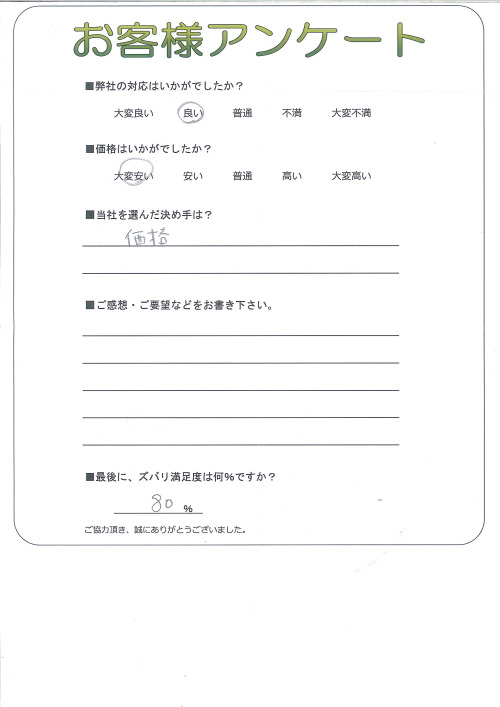 お客様アンケート

■弊社の対応はいかがでしたか？

大変良い　良い　普通　不満　大変不満

■価格はいかがでしたか？

大変安い　安い　普通　高い　大変高い

■当社を選んだ決め手は？

価格

■ご感想・ご要望などをお書き下さい。

■最後に、ズバリ満足度は何%ですか？

80 %

ご協力頂き、誠にありがとうございました。